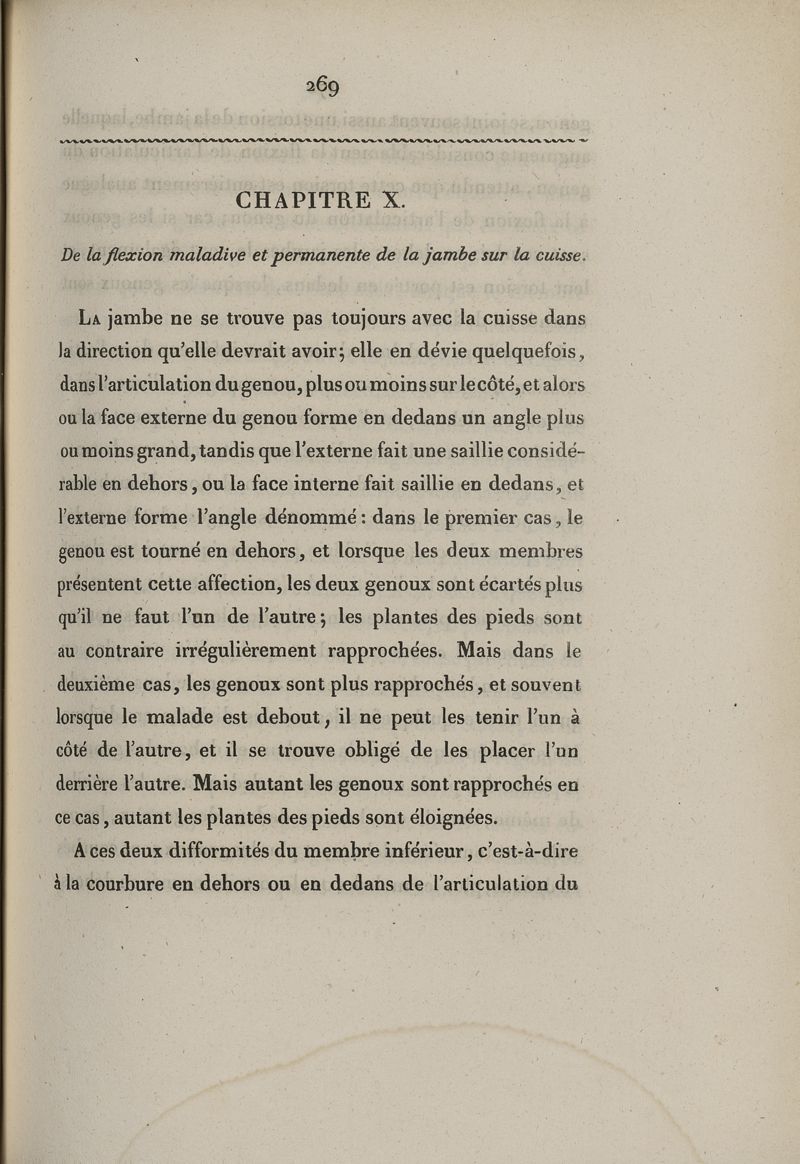 269

CHAPITRE X.

De la flexion maladive et permanente de la jambe sur la cuisse.

La jambe ne se trouve pas toujours avec la cuisse dans la direction qu'elle devrait avoir; elle en dévie quelquefois, dans l'articulation du genou, plus ou moins sur le côté, et alors ou la face externe du genou forme en dedans un angle plus ou moins grand, tandis que l'externe fait une saillie considérable en dehors, ou la face interne fait saillie en dedans, et l'externe forme l'angle dénommé : dans le premier cas, le genou est tourné en dehors, et lorsque les deux membres présentent cette affection, les deux genoux sont écartés plus qu'il ne faut l'un de l'autre; les plantes des pieds sont au contraire irrégulièrement rapprochées. Mais dans le deuxième cas, les genoux sont plus rapprochés, et souvent lorsque le malade est debout, il ne peut les tenir l'un à côté de l'autre, et il se trouve obligé de les placer l'un derrière l'autre. Mais autant les genoux sont rapprochés en ce cas, autant les plantes des pieds sont éloignées.

A ces deux difformités du membre inférieur, c'est-à-dire à la courbure en dehors ou en dedans de l'articulation du